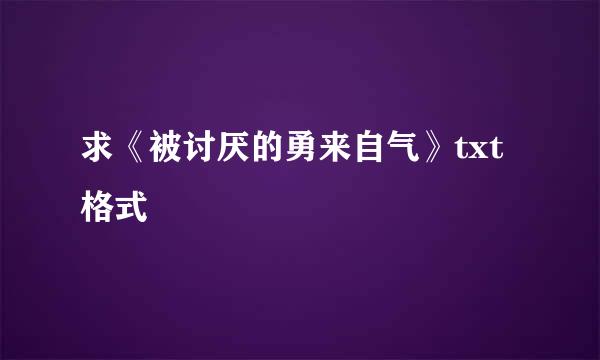 求《被讨厌的勇来自气》txt格式